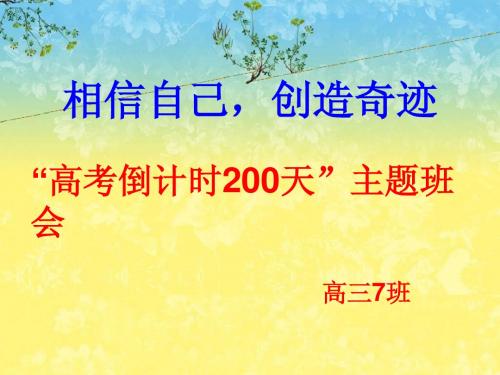 相信自己，创造奇迹

“高考倒计时200天”主题班会

高三7班